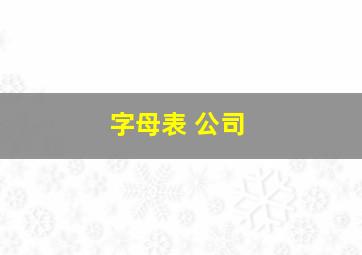 字母表 公司